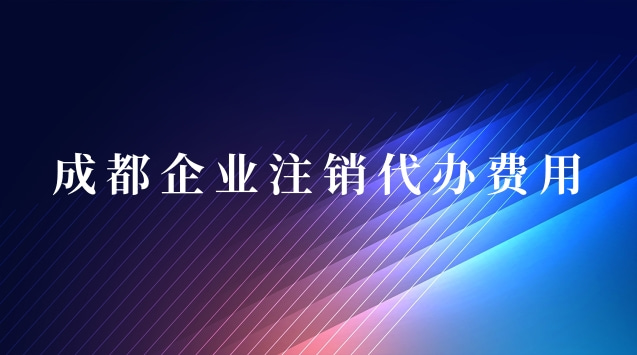 成都企业注销代办费用